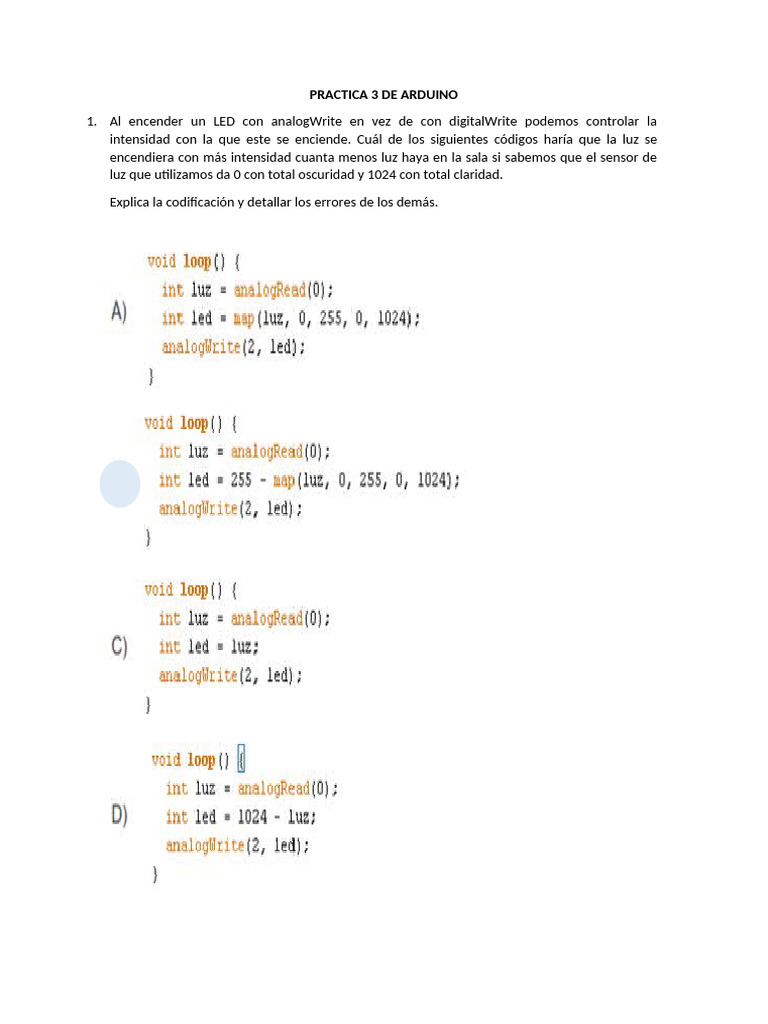 PRACTICA 3 DE ARDUINO

1. Al encender un LED con analogWrite en vez de con digitalWrite podemos controlar la intensidad con la que este se enciende. Cuál de los siguientes códigos haría que la luz se encendiera con más intensidad cuanta menos luz haya en la sala si sabemos que el sensor de luz que utilizamos da 0 con total oscuridad y 1024 con total claridad.

Explica la codificación y detallar los errores de los demás.

A)
void loop() {
  int luz = analogRead(0);
  int led = map(luz, 0, 255, 0, 1024);
  analogWrite(2, led);
}

void loop() {
  int luz = analogRead(0);
  int led = 255 - map(luz, 0, 255, 0, 1024);
  analogWrite(2, led);
}

C)
void loop() {
  int luz = analogRead(0);
  int led = luz;
  analogWrite(2, led);
}

D)
void loop() {
  int luz = analogRead(0);
  int led = 1024 - luz;
  analogWrite(2, led);
}